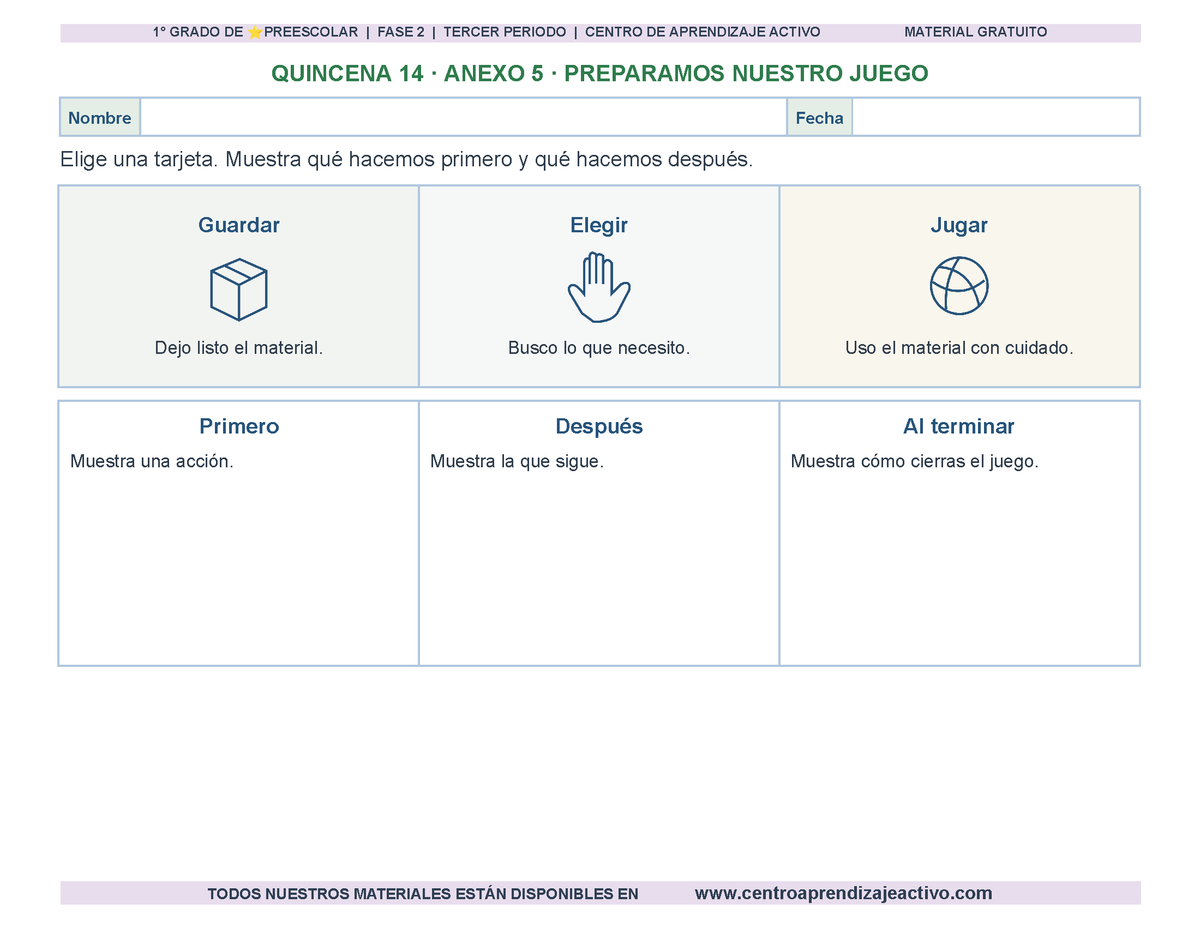 1° GRADO DE ⭐PREESCOLAR | FASE 2 | TERCER PERIODO | CENTRO DE APRENDIZAJE ACTIVO MATERIAL GRATUITO

QUINCENA 14 · ANEXO 5 · PREPARAMOS NUESTRO JUEGO

| Nombre | | Fecha | |
|---|---|---|---|

Elige una tarjeta. Muestra qué hacemos primero y qué hacemos después.

| Guardar | Elegir | Jugar |
|---|---|---|
| Dejo listo el material. | Busco lo que necesito. | Uso el material con cuidado. |

| Primero | Después | Al terminar |
|---|---|---|
| Muestra una acción. | Muestra la que sigue. | Muestra cómo cierras el juego. |

TODOS NUESTROS MATERIALES ESTÁN DISPONIBLES EN www.centroaprendizajeactivo.com